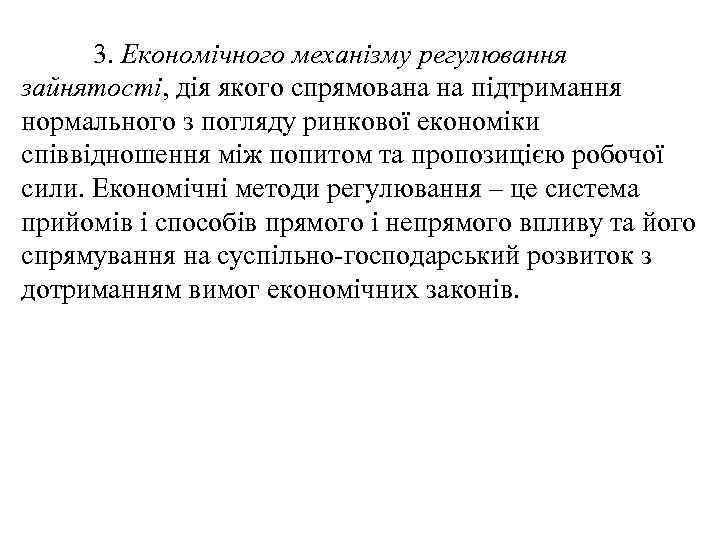 3. Економічного механізму регулювання зайнятості, дія якого спрямована на підтримання нормального з погляду ринкової економіки співвідношення між попитом та пропозицією робочої сили. Економічні методи регулювання – це система прийомів і способів прямого і непрямого впливу та його спрямування на суспільно-господарський розвиток з дотриманням вимог економічних законів.